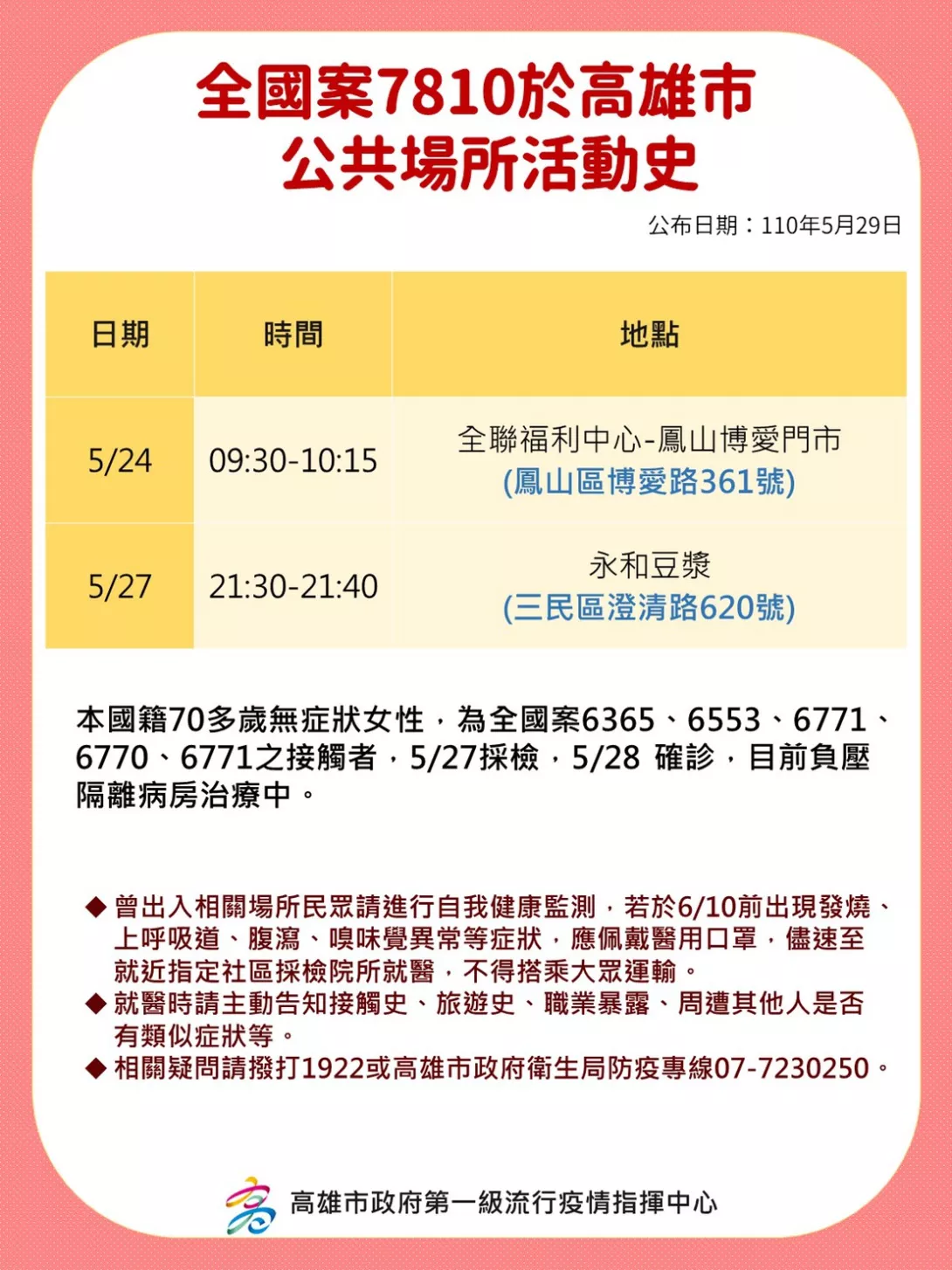 全國案7810於高雄市
公共場所活動史

公布日期：110年5月29日

| 日期 | 時間 | 地點 |
|---|---|---|
| 5/24 | 09:30-10:15 | 全聯福利中心-鳳山博愛門市 (鳳山區博愛路361號) |
| 5/27 | 21:30-21:40 | 永和豆漿 (三民區澄清路620號) |

本國籍70多歲無症狀女性，為全國案6365、6553、6771、6770、6771之接觸者，5/27採檢，5/28 確診，目前負壓隔離病房治療中。

◆ 曾出入相關場所民眾請進行自我健康監測，若於6/10前出現發燒、上呼吸道、腹瀉、嗅味覺異常等症狀，應佩戴醫用口罩，儘速至就近指定社區採檢院所就醫，不得搭乘大眾運輸。
◆ 就醫時請主動告知接觸史、旅遊史、職業暴露、周遭其他人是否有類似症狀等。
◆ 相關疑問請撥打1922或高雄市政府衛生局防疫專線07-7230250。

高雄市政府第一級流行疫情指揮中心